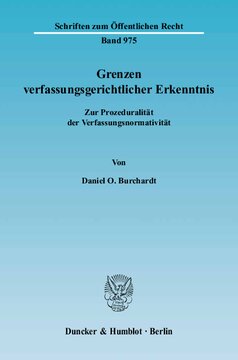 Schriften zum Öffentlichen Recht
Band 975

Grenzen
verfassungsgerichtlicher Erkenntnis

Zur Prozeduralität
der Verfassungsnormativität

Von

Daniel O. Burchardt

Duncker & Humblot · Berlin